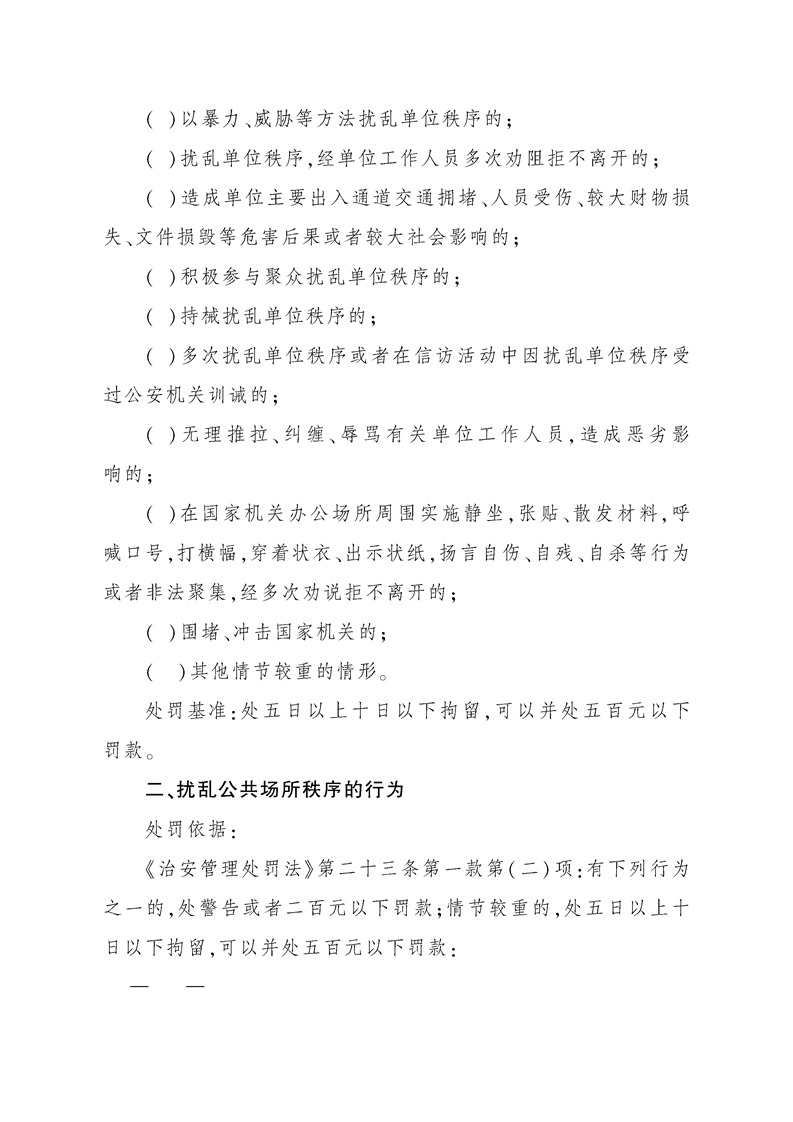 ( )以暴力、威胁等方法扰乱单位秩序的；

( )扰乱单位秩序，经单位工作人员多次劝阻拒不离开的；

( )造成单位主要出入通道交通拥堵、人员受伤、较大财物损失、文件损毁等危害后果或者较大社会影响的；

( )积极参与聚众扰乱单位秩序的；

( )持械扰乱单位秩序的；

( )多次扰乱单位秩序或者在信访活动中因扰乱单位秩序受过公安机关训诫的；

( )无理推拉、纠缠、辱骂有关单位工作人员，造成恶劣影响的；

( )在国家机关办公场所周围实施静坐，张贴、散发材料，呼喊口号，打横幅，穿着状衣、出示状纸，扬言自伤、自残、自杀等行为或者非法聚集，经多次劝说拒不离开的；

( )围堵、冲击国家机关的；

( )其他情节较重的情形。

处罚基准：处五日以上十日以下拘留，可以并处五百元以下罚款。

二、扰乱公共场所秩序的行为

处罚依据：

《治安管理处罚法》第二十三条第一款第(二)项：有下列行为之一的，处警告或者二百元以下罚款；情节较重的，处五日以上十日以下拘留，可以并处五百元以下罚款：

— —